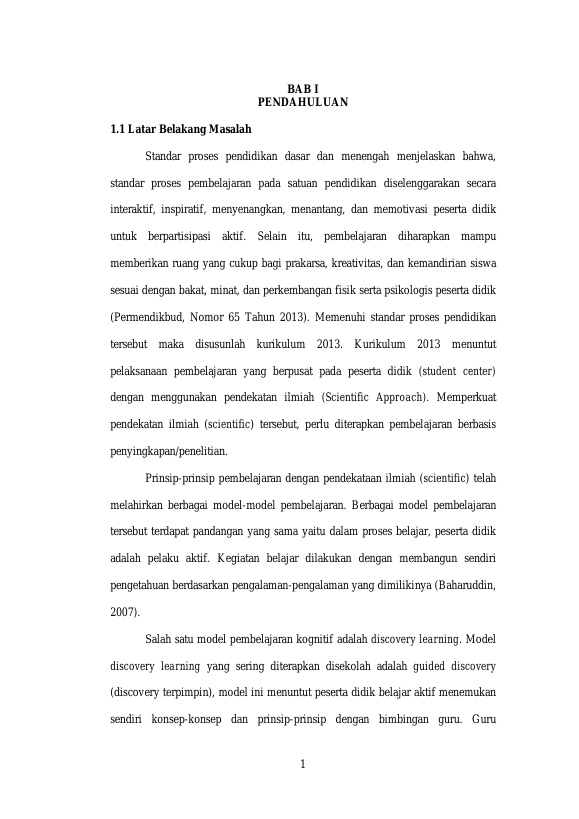 BAB I
PENDAHULUAN

1.1 Latar Belakang Masalah

Standar proses pendidikan dasar dan menengah menjelaskan bahwa, standar proses pembelajaran pada satuan pendidikan diselenggarakan secara interaktif, inspiratif, menyenangkan, menantang, dan memotivasi peserta didik untuk berpartisipasi aktif. Selain itu, pembelajaran diharapkan mampu memberikan ruang yang cukup bagi prakarsa, kreativitas, dan kemandirian siswa sesuai dengan bakat, minat, dan perkembangan fisik serta psikologis peserta didik (Permendikbud, Nomor 65 Tahun 2013). Memenuhi standar proses pendidikan tersebut maka disusunlah kurikulum 2013. Kurikulum 2013 menuntut pelaksanaan pembelajaran yang berpusat pada peserta didik (student center) dengan menggunakan pendekatan ilmiah (Scientific Approach). Memperkuat pendekatan ilmiah (scientific) tersebut, perlu diterapkan pembelajaran berbasis penyingkapan/penelitian.

Prinsip-prinsip pembelajaran dengan pendekataan ilmiah (scientific) telah melahirkan berbagai model-model pembelajaran. Berbagai model pembelajaran tersebut terdapat pandangan yang sama yaitu dalam proses belajar, peserta didik adalah pelaku aktif. Kegiatan belajar dilakukan dengan membangun sendiri pengetahuan berdasarkan pengalaman-pengalaman yang dimilikinya (Baharuddin, 2007).

Salah satu model pembelajaran kognitif adalah discovery learning. Model discovery learning yang sering diterapkan disekolah adalah guided discovery (discovery terpimpin), model ini menuntut peserta didik belajar aktif menemukan sendiri konsep-konsep dan prinsip-prinsip dengan bimbingan guru. Guru

1